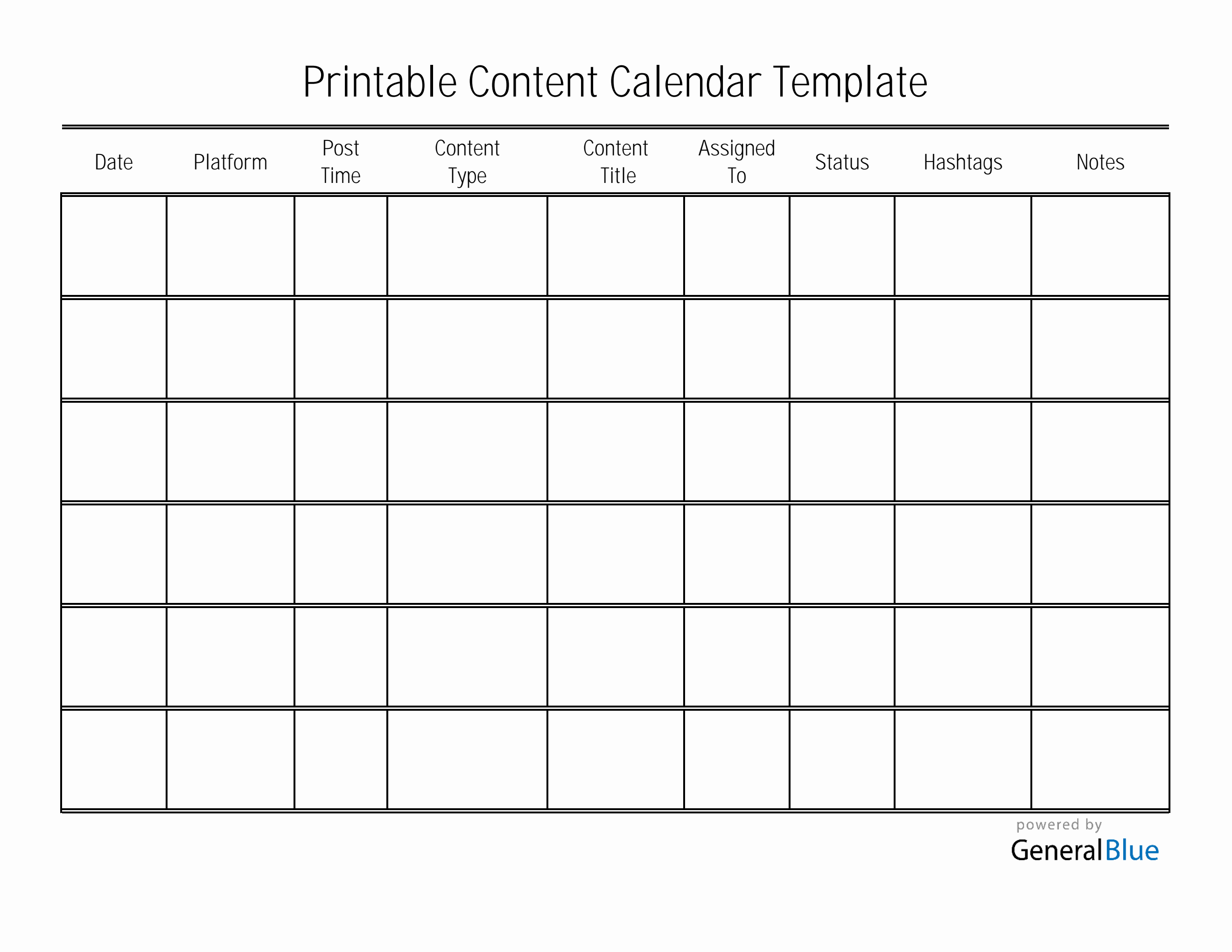 Printable Content Calendar Template

| Date | Platform | Post Time | Content Type | Content Title | Assigned To | Status | Hashtags | Notes |
|---|---|---|---|---|---|---|---|---|
| | | | | | | | | |
| | | | | | | | | |
| | | | | | | | | |
| | | | | | | | | |
| | | | | | | | | |
| | | | | | | | | |

powered by
GeneralBlue